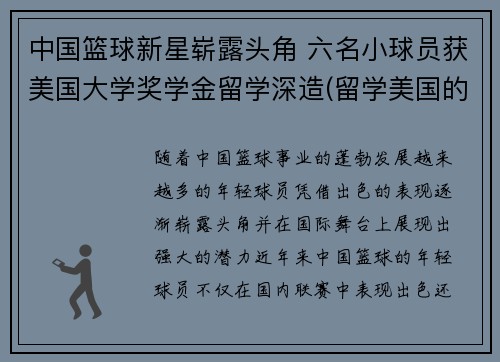 中国篮球新星崭露头角 六名小球员获美国大学奖学金留学深造(留学美国的

随着中国篮球事业的蓬勃发展越来越多的年轻球员凭借出色的表现逐渐崭露头角并在国际舞台上展现出强大的潜力近年来中国篮球的年轻球员不仅在国内联赛中表现出色还